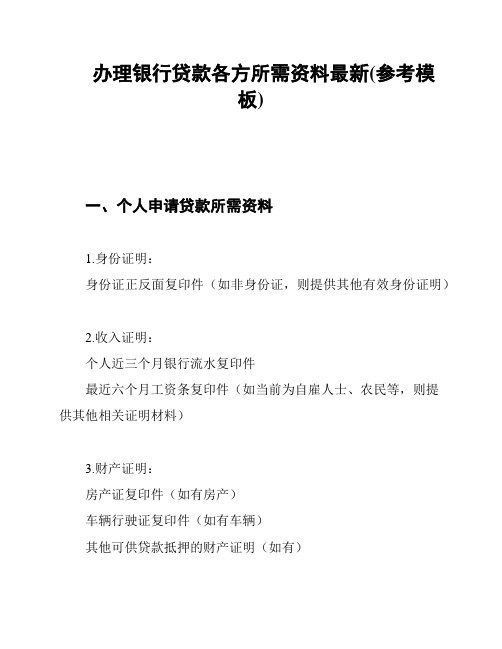 办理银行贷款各方所需资料最新(参考模板)

一、个人申请贷款所需资料

1.身份证明：

身份证正反面复印件（如非身份证，则提供其他有效身份证明）

2.收入证明：

个人近三个月银行流水复印件

最近六个月工资条复印件（如当前为自雇人士、农民等，则提供其他相关证明材料）

3.财产证明：

房产证复印件（如有房产）

车辆行驶证复印件（如有车辆）

其他可供贷款抵押的财产证明（如有）